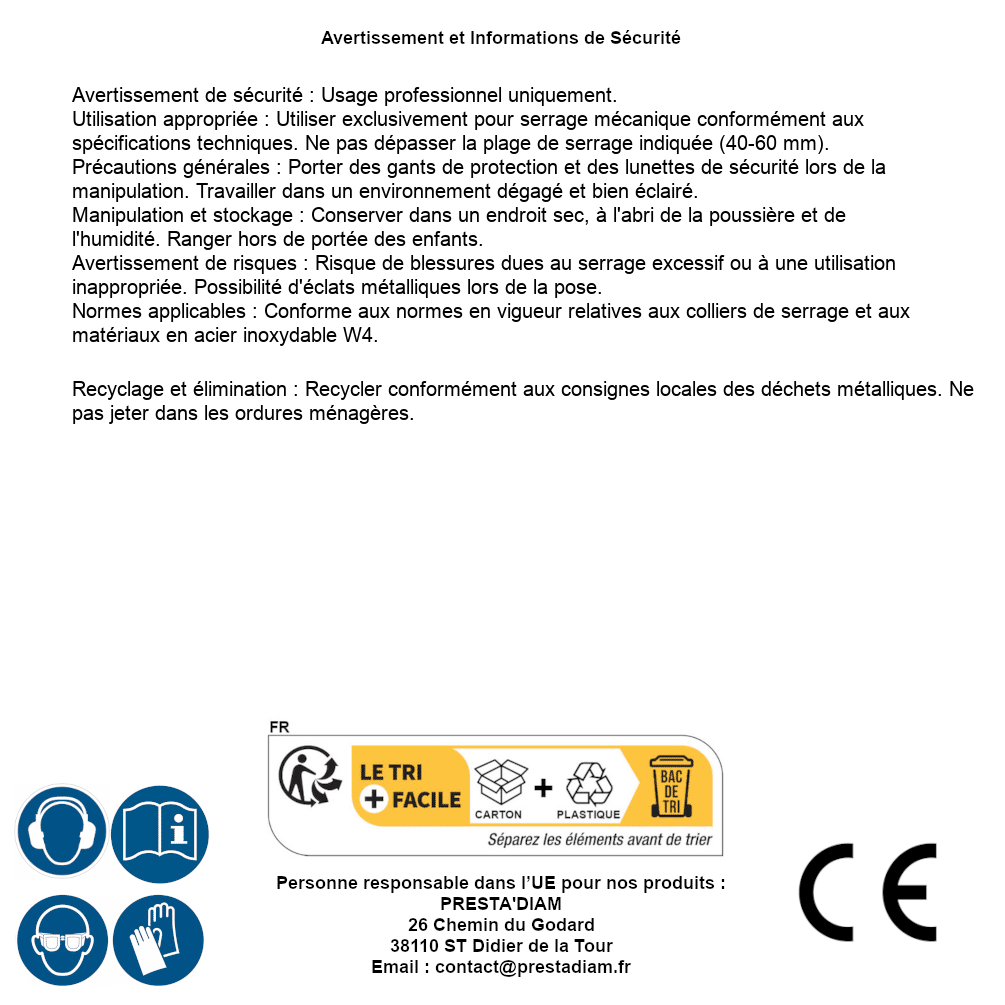 Avertissement et Informations de Sécurité

Avertissement de sécurité : Usage professionnel uniquement.
Utilisation appropriée : Utiliser exclusivement pour serrage mécanique conformément aux spécifications techniques. Ne pas dépasser la plage de serrage indiquée (40-60 mm).
Précautions générales : Porter des gants de protection et des lunettes de sécurité lors de la manipulation. Travailler dans un environnement dégagé et bien éclairé.
Manipulation et stockage : Conserver dans un endroit sec, à l'abri de la poussière et de l'humidité. Ranger hors de portée des enfants.
Avertissement de risques : Risque de blessures dues au serrage excessif ou à une utilisation inappropriée. Possibilité d'éclats métalliques lors de la pose.
Normes applicables : Conforme aux normes en vigueur relatives aux colliers de serrage et aux matériaux en acier inoxydable W4.

Recyclage et élimination : Recycler conformément aux consignes locales des déchets métalliques. Ne pas jeter dans les ordures ménagères.

FR
LE TRI + FACILE
CARTON + PLASTIQUE
BAC DE TRI
Séparez les éléments avant de trier

Personne responsable dans l'UE pour nos produits :
PRESTA'DIAM
26 Chemin du Godard
38110 ST Didier de la Tour
Email : contact@prestadiam.fr

CE